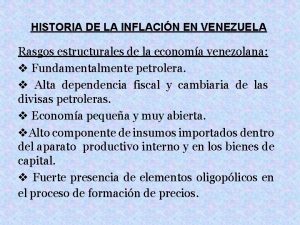 HISTORIA DE LA INFLACIÓN EN VENEZUELA

Rasgos estructurales de la economía venezolana:

❖ Fundamentalmente petrolera.

❖ Alta dependencia fiscal y cambiaria de las divisas petroleras.

❖ Economía pequeña y muy abierta.

❖Alto componente de insumos importados dentro del aparato productivo interno y en los bienes de capital.

❖ Fuerte presencia de elementos oligopólicos en el proceso de formación de precios.